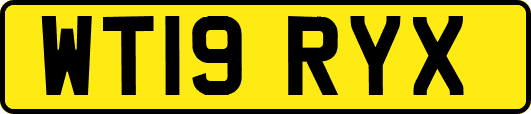 WT19 RYX